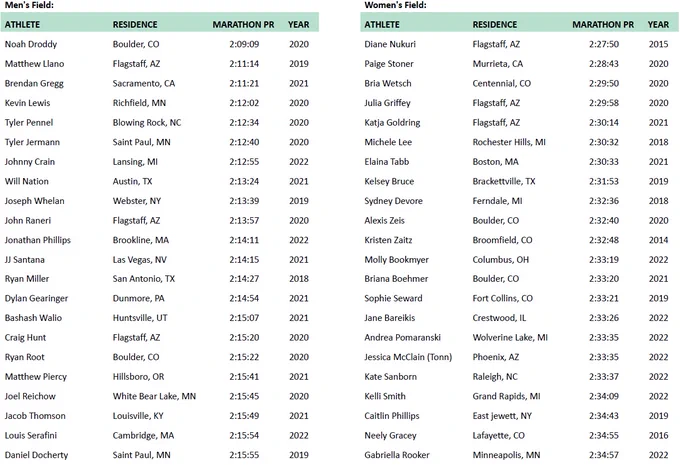 Men's Field:

| ATHLETE | RESIDENCE | MARATHON PR | YEAR |
|---|---|---|---|
| Noah Droddy | Boulder, CO | 2:09:09 | 2020 |
| Matthew Llano | Flagstaff, AZ | 2:11:14 | 2019 |
| Brendan Gregg | Sacramento, CA | 2:11:21 | 2021 |
| Kevin Lewis | Richfield, MN | 2:12:02 | 2020 |
| Tyler Pennel | Blowing Rock, NC | 2:12:34 | 2020 |
| Tyler Jermann | Saint Paul, MN | 2:12:40 | 2020 |
| Johnny Crain | Lansing, MI | 2:12:55 | 2022 |
| Will Nation | Austin, TX | 2:13:24 | 2021 |
| Joseph Whelan | Webster, NY | 2:13:39 | 2019 |
| John Raneri | Flagstaff, AZ | 2:13:57 | 2020 |
| Jonathan Phillips | Brookline, MA | 2:14:11 | 2022 |
| JJ Santana | Las Vegas, NV | 2:14:15 | 2021 |
| Ryan Miller | San Antonio, TX | 2:14:27 | 2018 |
| Dylan Gearinger | Dunmore, PA | 2:14:54 | 2021 |
| Bashash Walio | Huntsville, UT | 2:15:07 | 2021 |
| Craig Hunt | Flagstaff, AZ | 2:15:20 | 2020 |
| Ryan Root | Boulder, CO | 2:15:22 | 2020 |
| Matthew Piercy | Hillsboro, OR | 2:15:41 | 2021 |
| Joel Reichow | White Bear Lake, MN | 2:15:45 | 2020 |
| Jacob Thomson | Louisville, KY | 2:15:49 | 2021 |
| Louis Serafini | Cambridge, MA | 2:15:54 | 2022 |
| Daniel Docherty | Saint Paul, MN | 2:15:55 | 2019 |

Women's Field:

| ATHLETE | RESIDENCE | MARATHON PR | YEAR |
|---|---|---|---|
| Diane Nukuri | Flagstaff, AZ | 2:27:50 | 2015 |
| Paige Stoner | Murrieta, CA | 2:28:43 | 2020 |
| Bria Wetsch | Centennial, CO | 2:29:50 | 2020 |
| Julia Griffey | Flagstaff, AZ | 2:29:58 | 2020 |
| Katja Goldring | Flagstaff, AZ | 2:30:14 | 2021 |
| Michele Lee | Rochester Hills, MI | 2:30:32 | 2018 |
| Elaina Tabb | Boston, MA | 2:30:33 | 2021 |
| Kelsey Bruce | Brackettville, TX | 2:31:53 | 2019 |
| Sydney Devore | Ferndale, MI | 2:32:36 | 2018 |
| Alexis Zeis | Boulder, CO | 2:32:40 | 2020 |
| Kristen Zaitz | Broomfield, CO | 2:32:48 | 2014 |
| Molly Bookmyer | Columbus, OH | 2:33:19 | 2022 |
| Briana Boehmer | Boulder, CO | 2:33:20 | 2021 |
| Sophie Seward | Fort Collins, CO | 2:33:21 | 2019 |
| Jane Bareikis | Crestwood, IL | 2:33:26 | 2022 |
| Andrea Pomaranski | Wolverine Lake, MI | 2:33:35 | 2022 |
| Jessica McClain (Tonn) | Phoenix, AZ | 2:33:35 | 2022 |
| Kate Sanborn | Raleigh, NC | 2:33:37 | 2022 |
| Kelli Smith | Grand Rapids, MI | 2:34:09 | 2022 |
| Caitlin Phillips | East Jewett, NY | 2:34:43 | 2019 |
| Neely Gracey | Lafayette, CO | 2:34:55 | 2016 |
| Gabriella Rooker | Minneapolis, MN | 2:34:57 | 2022 |